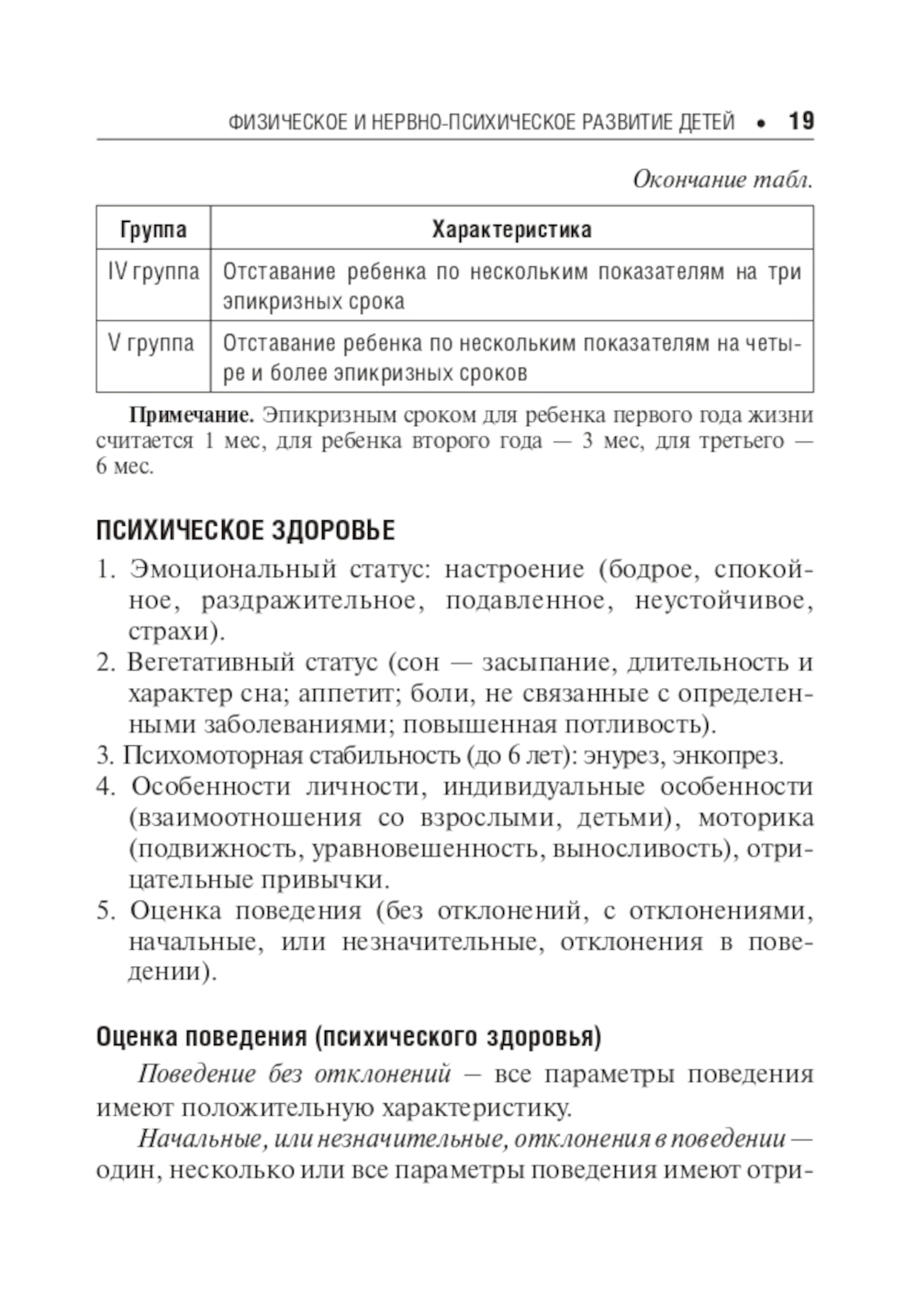 ФИЗИЧЕСКОЕ И НЕРВНО-ПСИХИЧЕСКОЕ РАЗВИТИЕ ДЕТЕЙ • 19

Окончание табл.

| Группа | Характеристика |
|---|---|
| IV группа | Отставание ребенка по нескольким показателям на три эпикризных срока |
| V группа | Отставание ребенка по нескольким показателям на четыре и более эпикризных сроков |

Примечание. Эпикризным сроком для ребенка первого года жизни считается 1 мес, для ребенка второго года — 3 мес, для третьего — 6 мес.

ПСИХИЧЕСКОЕ ЗДОРОВЬЕ

1. Эмоциональный статус: настроение (бодрое, спокойное, раздражительное, подавленное, неустойчивое, страхи).
2. Вегетативный статус (сон — засыпание, длительность и характер сна; аппетит; боли, не связанные с определенными заболеваниями; повышенная потливость).
3. Психомоторная стабильность (до 6 лет): энурез, энкопрез.
4. Особенности личности, индивидуальные особенности (взаимоотношения со взрослыми, детьми), моторика (подвижность, уравновешенность, выносливость), отрицательные привычки.
5. Оценка поведения (без отклонений, с отклонениями, начальные, или незначительные, отклонения в поведении).

Оценка поведения (психического здоровья)

Поведение без отклонений — все параметры поведения имеют положительную характеристику.

Начальные, или незначительные, отклонения в поведении — один, несколько или все параметры поведения имеют отри-